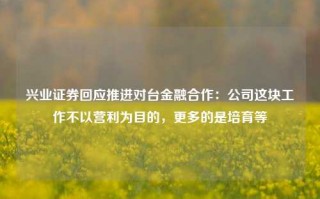 兴业证券回应推进对台金融合作：公司这块工作不以营利为目的，更多的是培育等